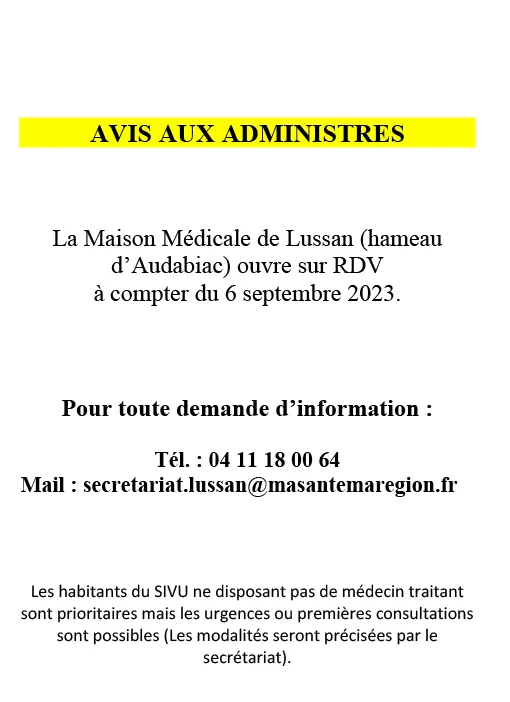 AVIS AUX ADMINISTRES

La Maison Médicale de Lussan (hameau d’Audabiac) ouvre sur RDV à compter du 6 septembre 2023.

Pour toute demande d’information :

Tél. : 04 11 18 00 64
Mail : secretariat.lussan@masantemaregion.fr

Les habitants du SIVU ne disposant pas de médecin traitant sont prioritaires mais les urgences ou premières consultations sont possibles (Les modalités seront précisées par le secrétariat).